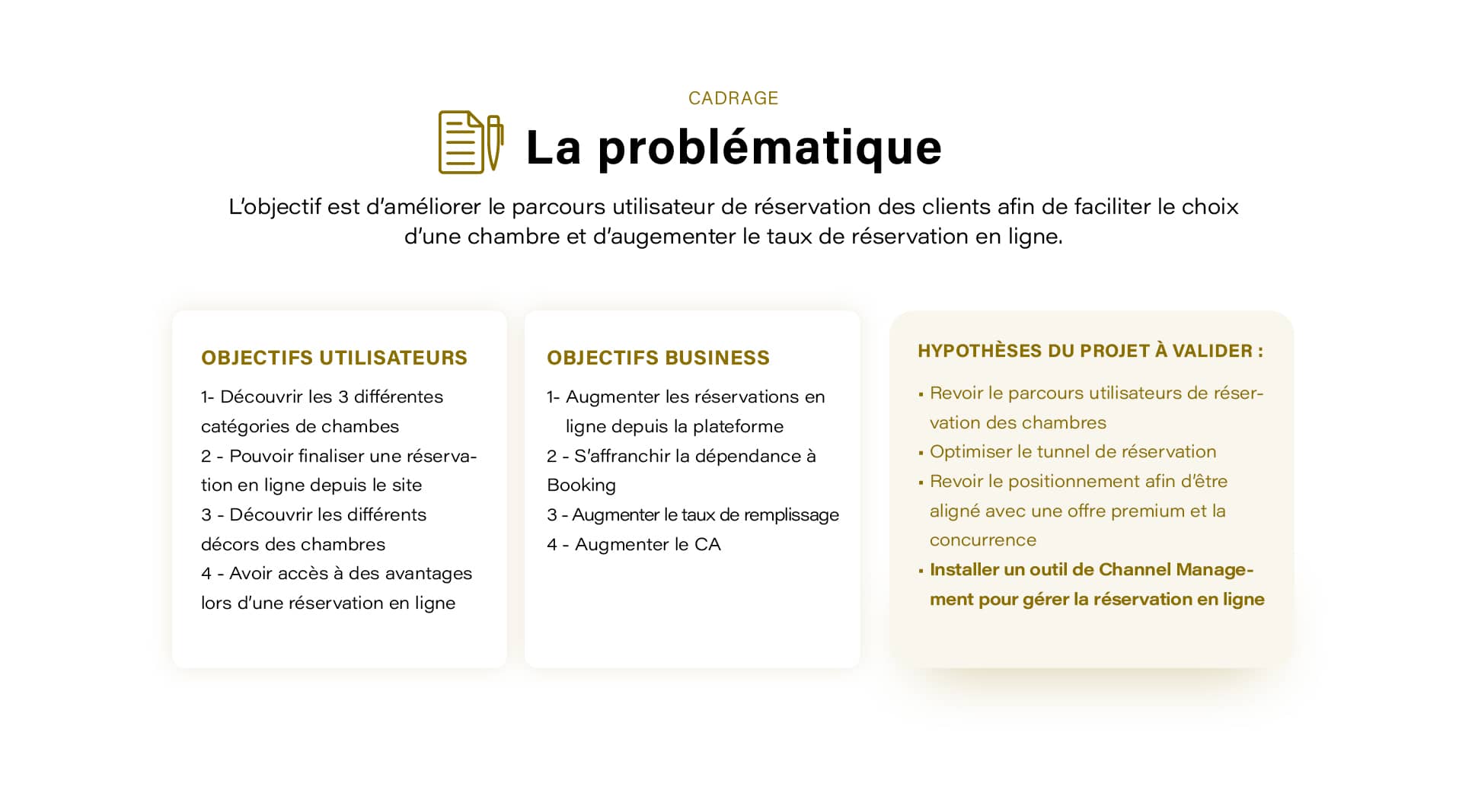 CADRAGE

La problématique

L'objectif est d'améliorer le parcours utilisateur de réservation des clients afin de faciliter le choix d'une chambre et d'augementer le taux de réservation en ligne.

OBJECTIFS UTILISATEURS

1- Découvrir les 3 différentes catégories de chambes
2 - Pouvoir finaliser une réservation en ligne depuis le site
3 - Découvrir les différents décors des chambres
4 - Avoir accès à des avantages lors d'une réservation en ligne

OBJECTIFS BUSINESS

1- Augmenter les réservations en ligne depuis la plateforme
2 - S'affranchir la dépendance à Booking
3 - Augmenter le taux de remplissage
4 - Augmenter le CA

HYPOTHÈSES DU PROJET À VALIDER :

▪ Revoir le parcours utilisateurs de réservation des chambres
▪ Optimiser le tunnel de réservation
▪ Revoir le positionnement afin d'être aligné avec une offre premium et la concurrence
▪ Installer un outil de Channel Management pour gérer la réservation en ligne